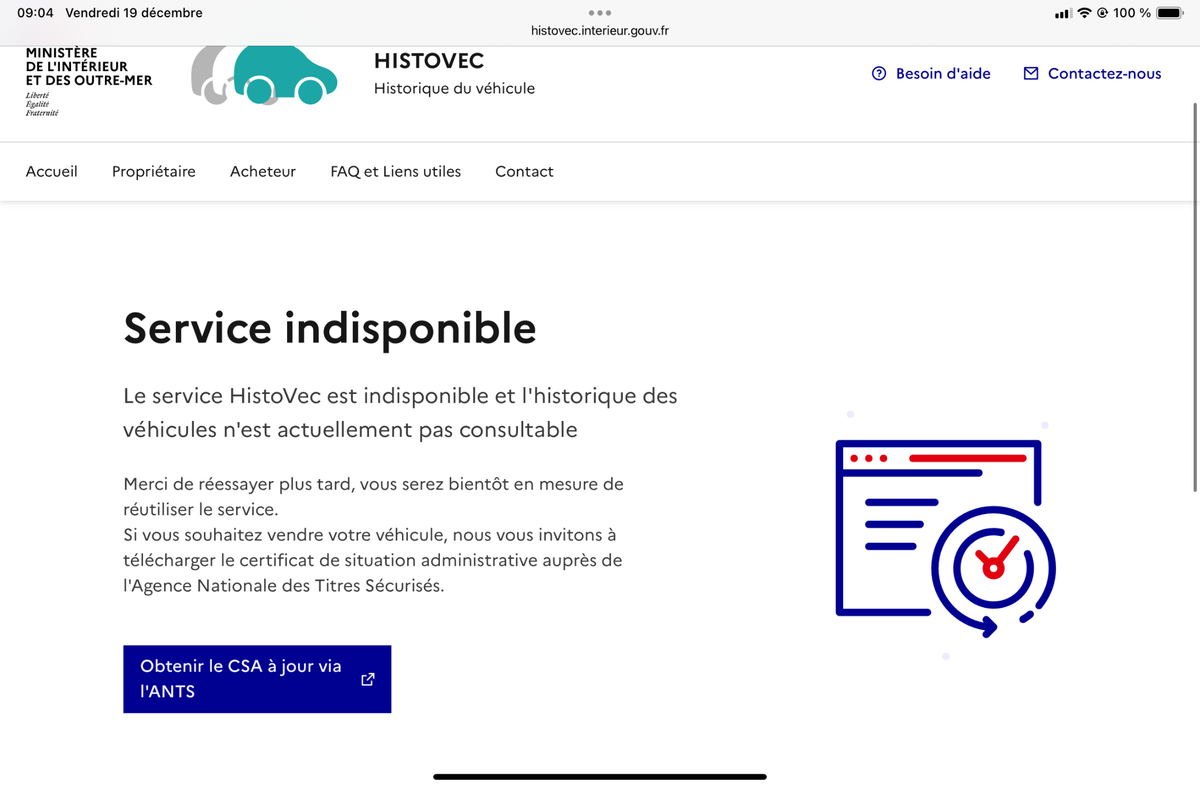 09:04 Vendredi 19 décembre
histovec.interieur.gouv.fr
100 %

MINISTÈRE
DE L'INTÉRIEUR
ET DES OUTRE-MER
Liberté
Égalité
Fraternité

HISTOVEC
Historique du véhicule

Besoin d'aide
Contactez-nous

Accueil
Propriétaire
Acheteur
FAQ et Liens utiles
Contact

Service indisponible

Le service HistoVec est indisponible et l'historique des véhicules n'est actuellement pas consultable

Merci de réessayer plus tard, vous serez bientôt en mesure de réutiliser le service.
Si vous souhaitez vendre votre véhicule, nous vous invitons à télécharger le certificat de situation administrative auprès de l'Agence Nationale des Titres Sécurisés.

Obtenir le CSA à jour via l'ANTS